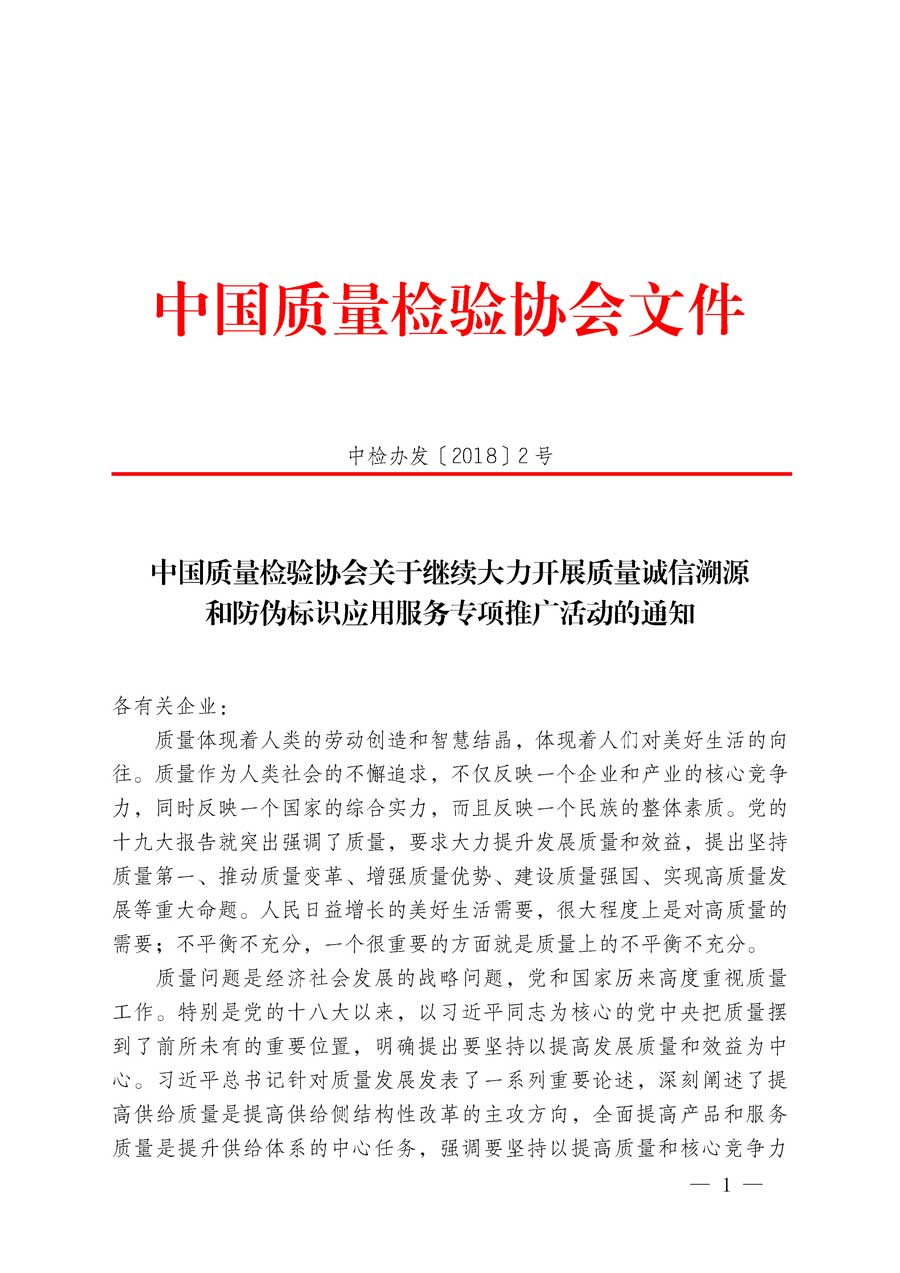 中国质量检验协会文件

中检办发〔2018〕2号

中国质量检验协会关于继续大力开展质量诚信溯源和防伪标识应用服务专项推广活动的通知

各有关企业：

质量体现着人类的劳动创造和智慧结晶，体现着人们对美好生活的向往。质量作为人类社会的不懈追求，不仅反映一个企业和产业的核心竞争力，同时反映一个国家的综合实力，而且反映一个民族的整体素质。党的十九大报告就突出强调了质量，要求大力提升发展质量和效益，提出坚持质量第一、推动质量变革、增强质量优势、建设质量强国、实现高质量发展等重大命题。人民日益增长的美好生活需要，很大程度上是对高质量的需要；不平衡不充分，一个很重要的方面就是质量上的不平衡不充分。

质量问题是经济社会发展的战略问题，党和国家历来高度重视质量工作。特别是党的十八大以来，以习近平同志为核心的党中央把质量摆到了前所未有的重要位置，明确提出要坚持以提高发展质量和效益为中心。习近平总书记针对质量发展发表了一系列重要论述，深刻阐述了提高供给质量是提高供给侧结构性改革的主攻方向，全面提高产品和服务质量是提升供给体系的中心任务，强调要坚持以提高质量和核心竞争力

— 1 —